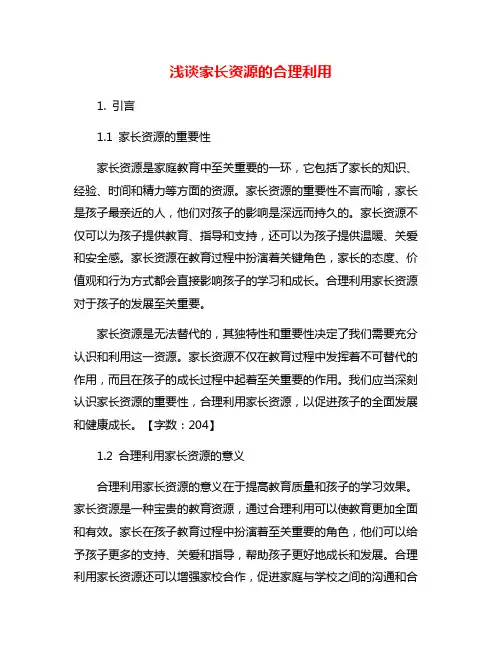 浅谈家长资源的合理利用

1. 引言

1.1 家长资源的重要性

家长资源是家庭教育中至关重要的一环，它包括了家长的知识、经验、时间和精力等方面的资源。家长资源的重要性不言而喻，家长是孩子最亲近的人，他们对孩子的影响是深远而持久的。家长资源不仅可以为孩子提供教育、指导和支持，还可以为孩子提供温暖、关爱和安全感。家长资源在教育过程中扮演着关键角色，家长的态度、价值观和行为方式都会直接影响孩子的学习和成长。合理利用家长资源对于孩子的发展至关重要。

家长资源是无法替代的，其独特性和重要性决定了我们需要充分认识和利用这一资源。家长资源不仅在教育过程中发挥着不可替代的作用，而且在孩子的成长过程中起着至关重要的作用。我们应当深刻认识家长资源的重要性，合理利用家长资源，以促进孩子的全面发展和健康成长。【字数：204】

1.2 合理利用家长资源的意义

合理利用家长资源的意义在于提高教育质量和孩子的学习效果。家长资源是一种宝贵的教育资源，通过合理利用可以使教育更加全面和有效。家长在孩子教育过程中扮演着至关重要的角色，他们可以给予孩子更多的支持、关爱和指导，帮助孩子更好地成长和发展。合理利用家长资源还可以增强家校合作，促进家庭与学校之间的沟通和合